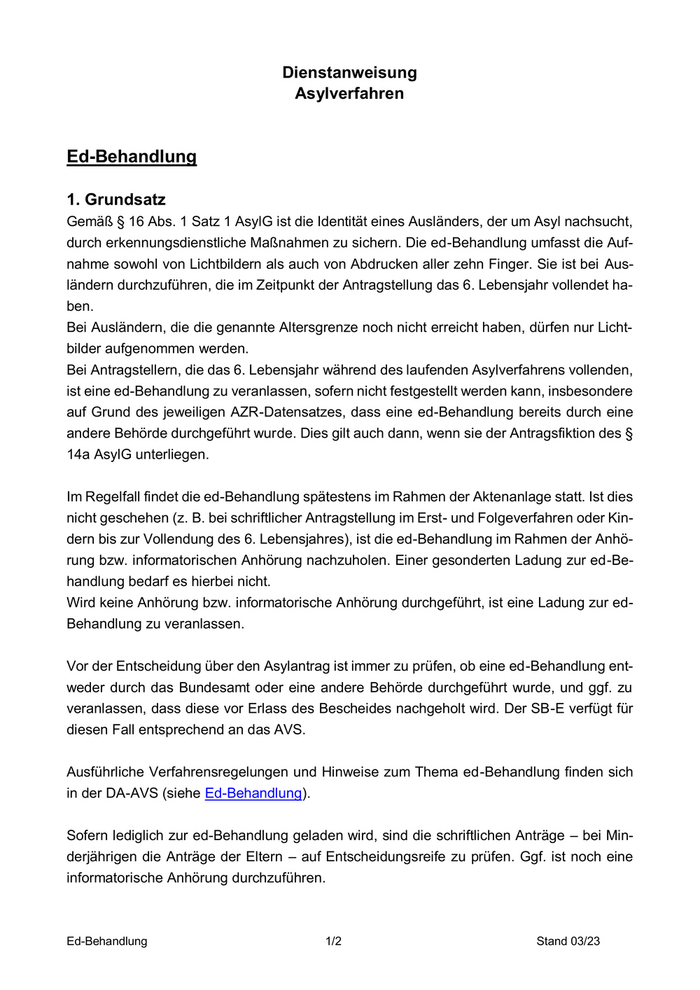 Dienstanweisung
Asylverfahren

Ed-Behandlung

1. Grundsatz
Gemäß § 16 Abs. 1 Satz 1 AsylG ist die Identität eines Ausländers, der um Asyl nachsucht, durch erkennungsdienstliche Maßnahmen zu sichern. Die ed-Behandlung umfasst die Aufnahme sowohl von Lichtbildern als auch von Abdrucken aller zehn Finger. Sie ist bei Ausländern durchzuführen, die im Zeitpunkt der Antragstellung das 6. Lebensjahr vollendet haben.
Bei Ausländern, die die genannte Altersgrenze noch nicht erreicht haben, dürfen nur Lichtbilder aufgenommen werden.
Bei Antragstellern, die das 6. Lebensjahr während des laufenden Asylverfahrens vollenden, ist eine ed-Behandlung zu veranlassen, sofern nicht festgestellt werden kann, insbesondere auf Grund des jeweiligen AZR-Datensatzes, dass eine ed-Behandlung bereits durch eine andere Behörde durchgeführt wurde. Dies gilt auch dann, wenn sie der Antragsfiktion des § 14a AsylG unterliegen.

Im Regelfall findet die ed-Behandlung spätestens im Rahmen der Aktenanlage statt. Ist dies nicht geschehen (z. B. bei schriftlicher Antragstellung im Erst- und Folgeverfahren oder Kindern bis zur Vollendung des 6. Lebensjahres), ist die ed-Behandlung im Rahmen der Anhörung bzw. informatorischen Anhörung nachzuholen. Einer gesonderten Ladung zur ed-Behandlung bedarf es hierbei nicht.
Wird keine Anhörung bzw. informatorische Anhörung durchgeführt, ist eine Ladung zur ed-Behandlung zu veranlassen.

Vor der Entscheidung über den Asylantrag ist immer zu prüfen, ob eine ed-Behandlung entweder durch das Bundesamt oder eine andere Behörde durchgeführt wurde, und ggf. zu veranlassen, dass diese vor Erlass des Bescheides nachgeholt wird. Der SB-E verfügt für diesen Fall entsprechend an das AVS.

Ausführliche Verfahrensregelungen und Hinweise zum Thema ed-Behandlung finden sich in der DA-AVS (siehe Ed-Behandlung).

Sofern lediglich zur ed-Behandlung geladen wird, sind die schriftlichen Anträge – bei Minderjährigen die Anträge der Eltern – auf Entscheidungsreife zu prüfen. Ggf. ist noch eine informatorische Anhörung durchzuführen.

Ed-Behandlung 1/2 Stand 03/23